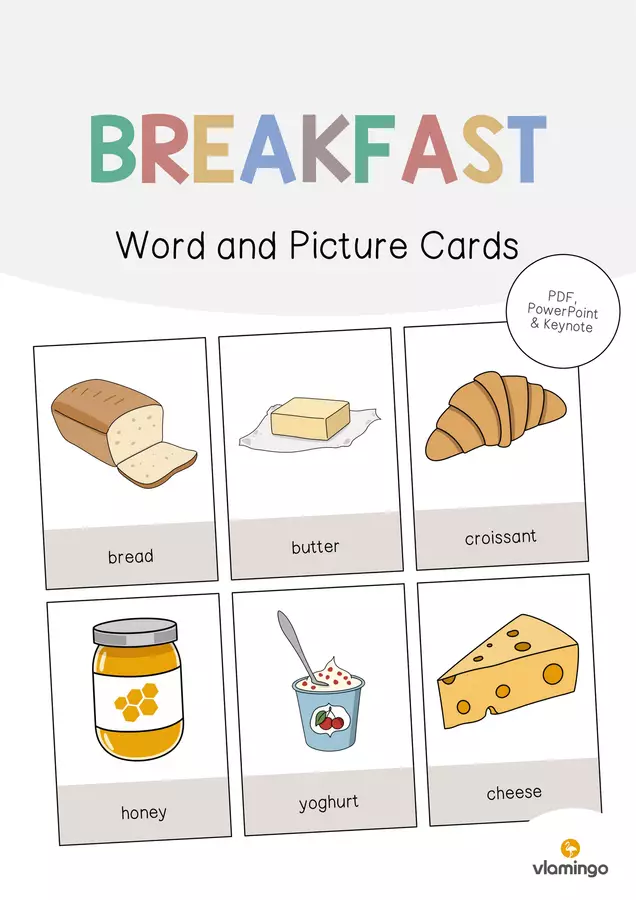 BREAKFAST

Word and Picture Cards

PDF,
PowerPoint
& Keynote

bread

butter

croissant

honey

yoghurt

cheese

vlamingo